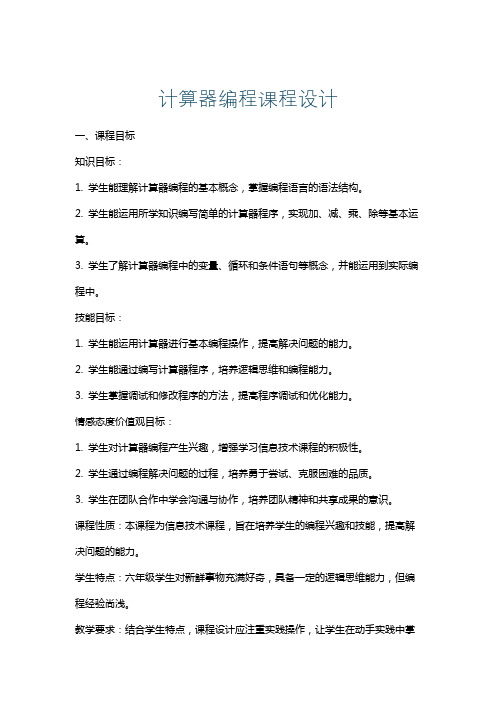 计算器编程课程设计

一、课程目标

知识目标：

1. 学生能理解计算器编程的基本概念，掌握编程语言的语法结构。

2. 学生能运用所学知识编写简单的计算器程序，实现加、减、乘、除等基本运算。

3. 学生了解计算器编程中的变量、循环和条件语句等概念，并能运用到实际编程中。

技能目标：

1. 学生能运用计算器进行基本编程操作，提高解决问题的能力。

2. 学生能通过编写计算器程序，培养逻辑思维和编程能力。

3. 学生掌握调试和修改程序的方法，提高程序调试和优化能力。

情感态度价值观目标：

1. 学生对计算器编程产生兴趣，增强学习信息技术课程的积极性。

2. 学生通过编程解决问题的过程，培养勇于尝试、克服困难的品质。

3. 学生在团队合作中学会沟通与协作，培养团队精神和共享成果的意识。

课程性质：本课程为信息技术课程，旨在培养学生的编程兴趣和技能，提高解决问题的能力。

学生特点：六年级学生对新鲜事物充满好奇，具备一定的逻辑思维能力，但编程经验尚浅。

教学要求：结合学生特点，课程设计应注重实践操作，让学生在动手实践中掌